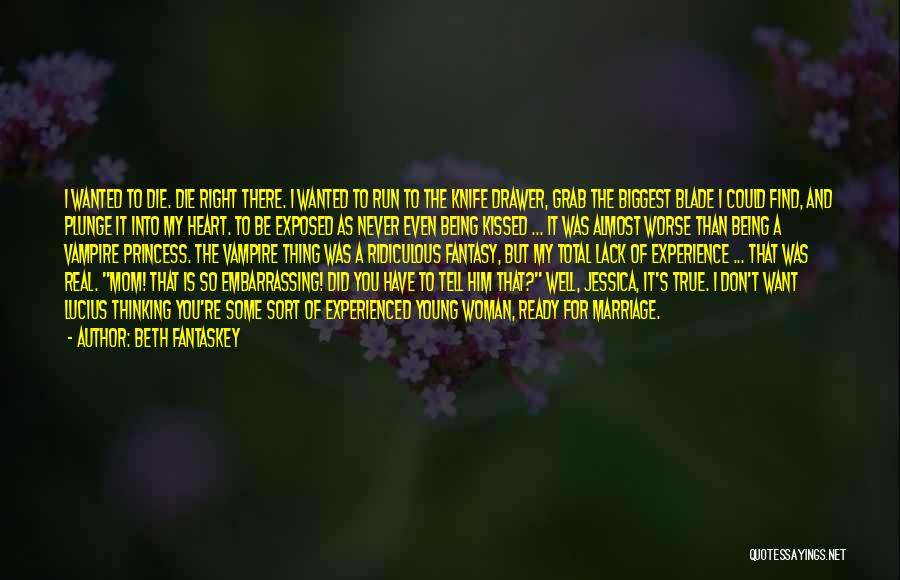 I WANTED TO DIE. DIE RIGHT THERE. I WANTED TO RUN TO THE KNIFE DRAWER, GRAB THE BIGGEST BLADE I COULD FIND, AND PLUNGE IT INTO MY HEART. TO BE EXPOSED AS NEVER EVEN BEING KISSED ... IT WAS ALMOST WORSE THAN BEING A VAMPIRE PRINCESS. THE VAMPIRE THING WAS A RIDICULOUS FANTASY, BUT MY TOTAL LACK OF EXPERIENCE ... THAT WAS REAL. "MOM! THAT IS SO EMBARRASSING! DID YOU HAVE TO TELL HIM THAT?" WELL, JESSICA, IT'S TRUE. I DON'T WANT LUCIUS THINKING YOU'RE SOME SORT OF EXPERIENCED YOUNG WOMAN, READY FOR MARRIAGE.

- AUTHOR: BETH FANTASKEY

QUOTESSAYINGS.NET